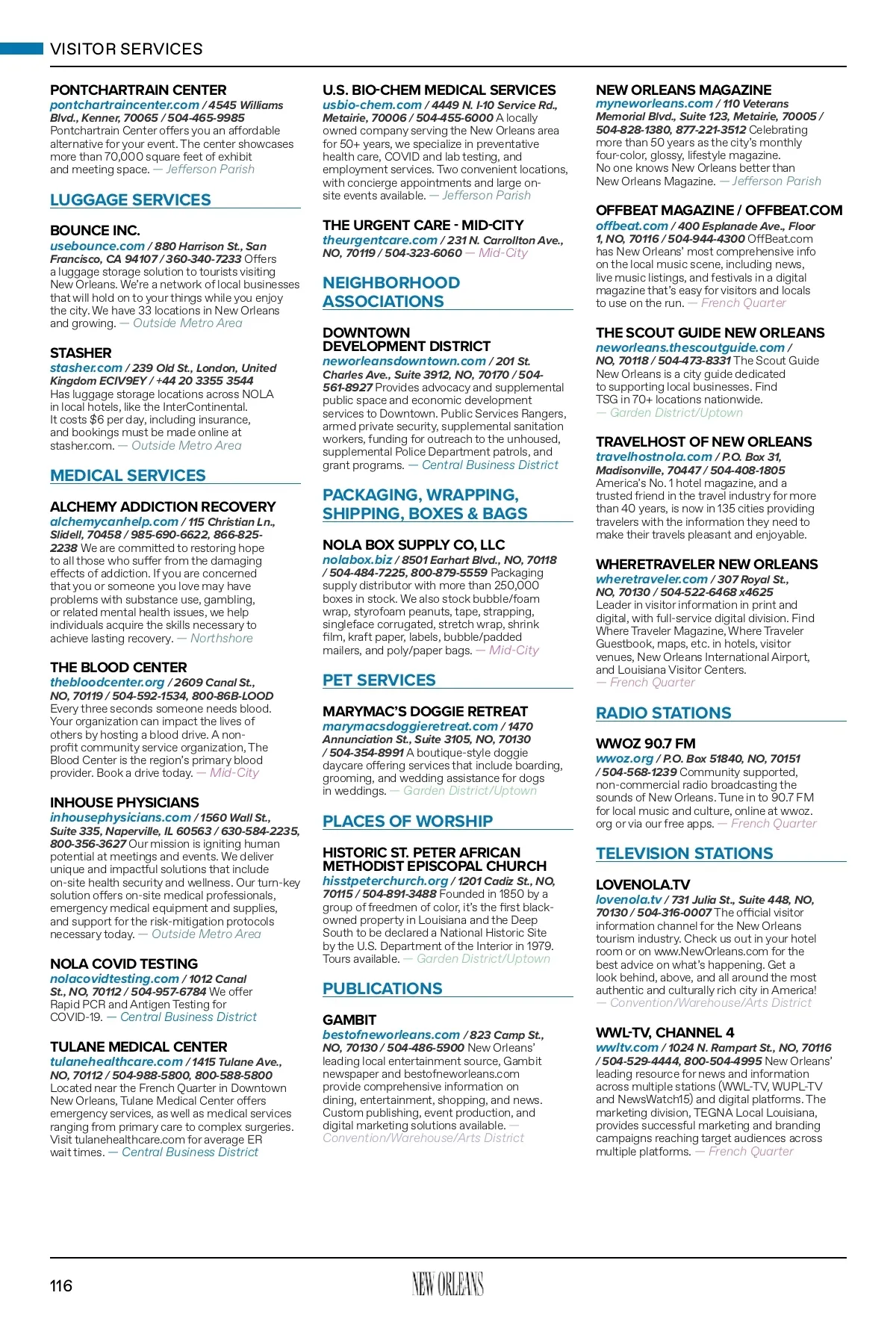 VISITOR SERVICES

PONTCHARTRAIN CENTER
pontchartraincenter.com / 4545 Williams Blvd., Kenner, 70065 / 504-465-9985 Pontchartrain Center offers you an affordable alternative for your event. The center showcases more than 70,000 square feet of exhibit and meeting space. — Jefferson Parish

LUGGAGE SERVICES

BOUNCE INC.
usebounce.com / 880 Harrison St., San Francisco, CA 94107 / 360-340-7233 Offers a luggage storage solution to tourists visiting New Orleans. We're a network of local businesses that will hold on to your things while you enjoy the city. We have 33 locations in New Orleans and growing. — Outside Metro Area

STASHER
stasher.com / 239 Old St., London, United Kingdom ECIV9EY / +44 20 3355 3544 Has luggage storage locations across NOLA in local hotels, like the InterContinental. It costs $6 per day, including insurance, and bookings must be made online at stasher.com. — Outside Metro Area

MEDICAL SERVICES

ALCHEMY ADDICTION RECOVERY
alchemycanhelp.com / 115 Christian Ln., Slidell, 70458 / 985-690-6622, 866-825-2238 We are committed to restoring hope to all those who suffer from the damaging effects of addiction. If you are concerned that you or someone you love may have problems with substance use, gambling, or related mental health issues, we help individuals acquire the skills necessary to achieve lasting recovery. — Northshore

THE BLOOD CENTER
thebloodcenter.org / 2609 Canal St., NO, 70119 / 504-592-1534, 800-86B-LOOD Every three seconds someone needs blood. Your organization can impact the lives of others by hosting a blood drive. A non-profit community service organization, The Blood Center is the region's primary blood provider. Book a drive today. — Mid-City

INHOUSE PHYSICIANS
inhousephysicians.com / 1560 Wall St., Suite 335, Naperville, IL 60563 / 630-584-2235, 800-356-3627 Our mission is igniting human potential at meetings and events. We deliver unique and impactful solutions that include on-site health security and wellness. Our turn-key solution offers on-site medical professionals, emergency medical equipment and supplies, and support for the risk-mitigation protocols necessary today. — Outside Metro Area

NOLA COVID TESTING
nolacovidtesting.com / 1012 Canal St., NO, 70112 / 504-957-6784 We offer Rapid PCR and Antigen Testing for COVID-19. — Central Business District

TULANE MEDICAL CENTER
tulanehealthcare.com / 1415 Tulane Ave., NO, 70112 / 504-988-5800, 800-588-5800 Located near the French Quarter in Downtown New Orleans, Tulane Medical Center offers emergency services, as well as medical services ranging from primary care to complex surgeries. Visit tulanehealthcare.com for average ER wait times. — Central Business District

U.S. BIO-CHEM MEDICAL SERVICES
usbio-chem.com / 4449 N. I-10 Service Rd., Metairie, 70006 / 504-455-6000 A locally owned company serving the New Orleans area for 50+ years, we specialize in preventative health care, COVID and lab testing, and employment services. Two convenient locations, with concierge appointments and large on-site events available. — Jefferson Parish

THE URGENT CARE - MID-CITY
theurgentcare.com / 231 N. Carrollton Ave., NO, 70119 / 504-323-6060 — Mid-City

NEIGHBORHOOD ASSOCIATIONS

DOWNTOWN DEVELOPMENT DISTRICT
neworleansdowntown.com / 201 St. Charles Ave., Suite 3912, NO, 70170 / 504-561-8927 Provides advocacy and supplemental public space and economic development services to Downtown. Public Services Rangers, armed private security, supplemental sanitation workers, funding for outreach to the unhoused, supplemental Police Department patrols, and grant programs. — Central Business District

PACKAGING, WRAPPING, SHIPPING, BOXES & BAGS

NOLA BOX SUPPLY CO, LLC
nolabox.biz / 8501 Earhart Blvd., NO, 70118 / 504-484-7225, 800-879-5559 Packaging supply distributor with more than 250,000 boxes in stock. We also stock bubble/foam wrap, styrofoam peanuts, tape, strapping, singleface corrugated, stretch wrap, shrink film, kraft paper, labels, bubble/padded mailers, and poly/paper bags. — Mid-City

PET SERVICES

MARYMAC'S DOGGIE RETREAT
marymacsdoggieretreat.com / 1470 Annunciation St., Suite 3105, NO, 70130 / 504-354-8991 A boutique-style doggie daycare offering services that include boarding, grooming, and wedding assistance for dogs in weddings. — Garden District/Uptown

PLACES OF WORSHIP

HISTORIC ST. PETER AFRICAN METHODIST EPISCOPAL CHURCH
hisstpeterchurch.org / 1201 Cadiz St., NO, 70115 / 504-891-3488 Founded in 1850 by a group of freedmen of color, it's the first black-owned property in Louisiana and the Deep South to be declared a National Historic Site by the U.S. Department of the Interior in 1979. Tours available. — Garden District/Uptown

PUBLICATIONS

GAMBIT
bestofneworleans.com / 823 Camp St., NO, 70130 / 504-486-5900 New Orleans' leading local entertainment source, Gambit newspaper and bestofneworleans.com provide comprehensive information on dining, entertainment, shopping, and news. Custom publishing, event production, and digital marketing solutions available. — Convention/Warehouse/Arts District

NEW ORLEANS MAGAZINE
myneworleans.com / 110 Veterans Memorial Blvd., Suite 123, Metairie, 70005 / 504-828-1380, 877-221-3512 Celebrating more than 50 years as the city's monthly four-color, glossy, lifestyle magazine. No one knows New Orleans better than New Orleans Magazine. — Jefferson Parish

OFFBEAT MAGAZINE / OFFBEAT.COM
offbeat.com / 400 Esplanade Ave., Floor 1, NO, 70116 / 504-944-4300 OffBeat.com has New Orleans' most comprehensive info on the local music scene, including news, live music listings, and festivals in a digital magazine that's easy for visitors and locals to use on the run. — French Quarter

THE SCOUT GUIDE NEW ORLEANS
neworleans.thescoutguide.com / NO, 70118 / 504-473-8331 The Scout Guide New Orleans is a city guide dedicated to supporting local businesses. Find TSG in 70+ locations nationwide. — Garden District/Uptown

TRAVELHOST OF NEW ORLEANS
travelhostnola.com / P.O. Box 31, Madisonville, 70447 / 504-408-1805 America's No. 1 hotel magazine, and a trusted friend in the travel industry for more than 40 years, is now in 135 cities providing travelers with the information they need to make their travels pleasant and enjoyable.

WHERETRAVELER NEW ORLEANS
wheretraveler.com / 307 Royal St., NO, 70130 / 504-522-6468 x4625 Leader in visitor information in print and digital, with full-service digital division. Find Where Traveler Magazine, Where Traveler Guestbook, maps, etc. in hotels, visitor venues, New Orleans International Airport, and Louisiana Visitor Centers. — French Quarter

RADIO STATIONS

WWOZ 90.7 FM
wwoz.org / P.O. Box 51840, NO, 70151 / 504-568-1239 Community supported, non-commercial radio broadcasting the sounds of New Orleans. Tune in to 90.7 FM for local music and culture, online at wwoz.org or via our free apps. — French Quarter

TELEVISION STATIONS

LOVENOLA.TV
lovenola.tv / 731 Julia St., Suite 448, NO, 70130 / 504-316-0007 The official visitor information channel for the New Orleans tourism industry. Check us out in your hotel room or on www.NewOrleans.com for the best advice on what's happening. Get a look behind, above, and all around the most authentic and culturally rich city in America! — Convention/Warehouse/Arts District

WWL-TV, CHANNEL 4
wwltv.com / 1024 N. Rampart St., NO, 70116 / 504-529-4444, 800-504-4995 New Orleans' leading resource for news and information across multiple stations (WWL-TV, WUPL-TV and NewsWatch15) and digital platforms. The marketing division, TEGNA Local Louisiana, provides successful marketing and branding campaigns reaching target audiences across multiple platforms. — French Quarter

116 NEW ORLEANS